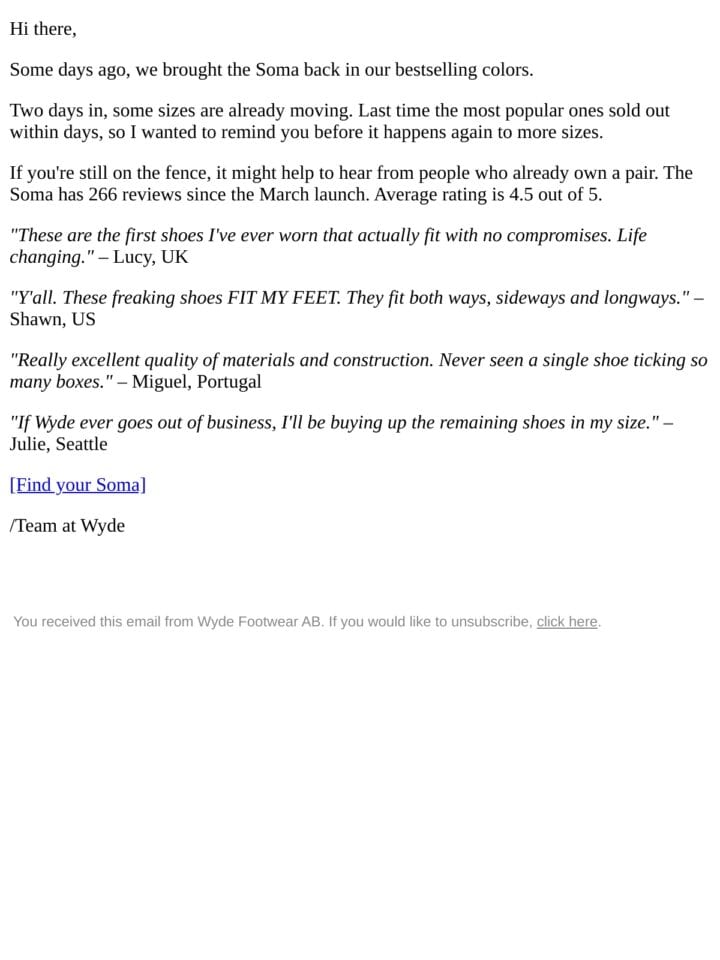 Hi there,

Some days ago, we brought the Soma back in our bestselling colors.

Two days in, some sizes are already moving. Last time the most popular ones sold out within days, so I wanted to remind you before it happens again to more sizes.

If you're still on the fence, it might help to hear from people who already own a pair. The Soma has 266 reviews since the March launch. Average rating is 4.5 out of 5.

"These are the first shoes I've ever worn that actually fit with no compromises. Life changing." – Lucy, UK

"Y'all. These freaking shoes FIT MY FEET. They fit both ways, sideways and longways." – Shawn, US

"Really excellent quality of materials and construction. Never seen a single shoe ticking so many boxes." – Miguel, Portugal

"If Wyde ever goes out of business, I'll be buying up the remaining shoes in my size." – Julie, Seattle

[Find your Soma]

/Team at Wyde

You received this email from Wyde Footwear AB. If you would like to unsubscribe, click here.